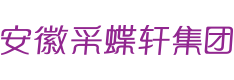 安徽采蝶轩集团